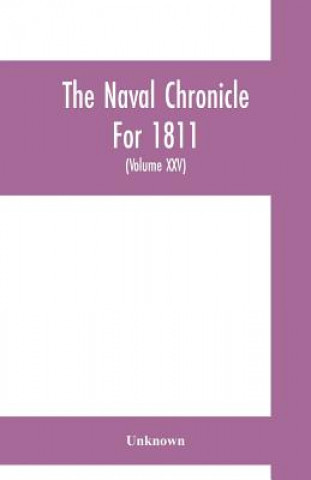 The Naval Chronicle For 1811

(Volume XXV)

Unknown